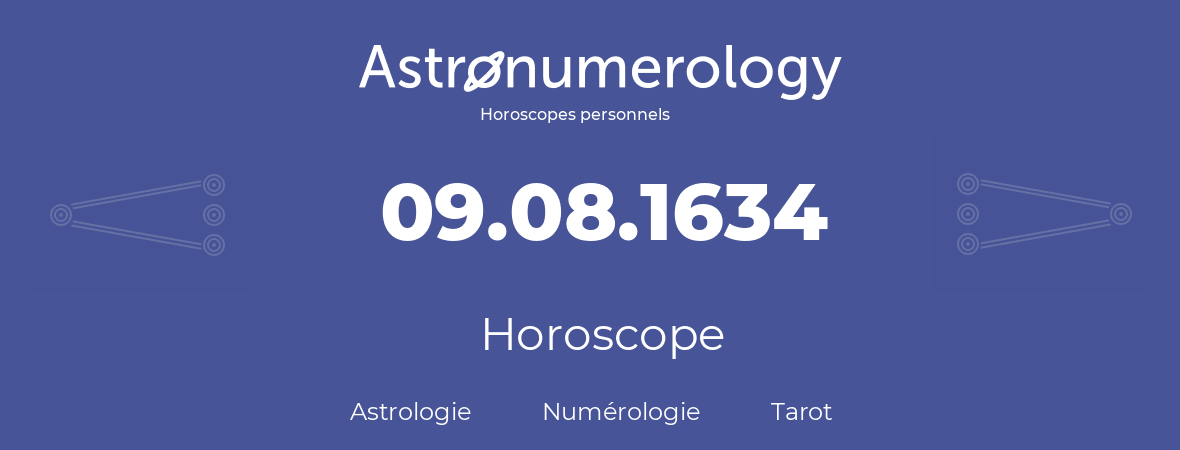 Astronumerology
Horoscopes personnels

09.08.1634

Horoscope

Astrologie Numérologie Tarot